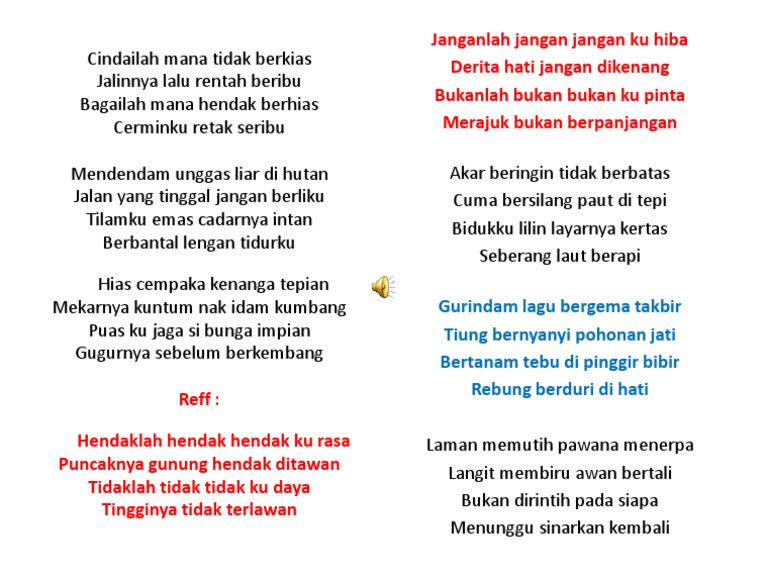 Cindailah mana tidak berkias
Jalinnya lalu rentah beribu
Bagailah mana hendak berhias
Cerminku retak seribu

Mendendam unggas liar di hutan
Jalan yang tinggal jangan berliku
Tilamku emas cadarnya intan
Berbantal lengan tidurku

Hias cempaka kenanga tepian
Mekarnya kuntum nak idam kumbang
Puas ku jaga si bunga impian
Gugurnya sebelum berkembang

Reff :

Hendaklah hendak hendak ku rasa
Puncaknya gunung hendak ditawan
Tidaklah tidak tidak ku daya
Tingginya tidak terlawan

Janganlah jangan jangan ku hiba
Derita hati jangan dikenang
Bukanlah bukan bukan ku pinta
Merajuk bukan berpanjangan

Akar beringin tidak berbatas
Cuma bersilang paut di tepi
Bidukku lilin layarnya kertas
Seberang laut berapi

Gurindam lagu bergema takbir
Tiung bernyanyi pohonan jati
Bertanam tebu di pinggir bibir
Rebung berduri di hati

Laman memutih pawana menerpa
Langit membiru awan bertali
Bukan dirintih pada siapa
Menunggu sinarkan kembali